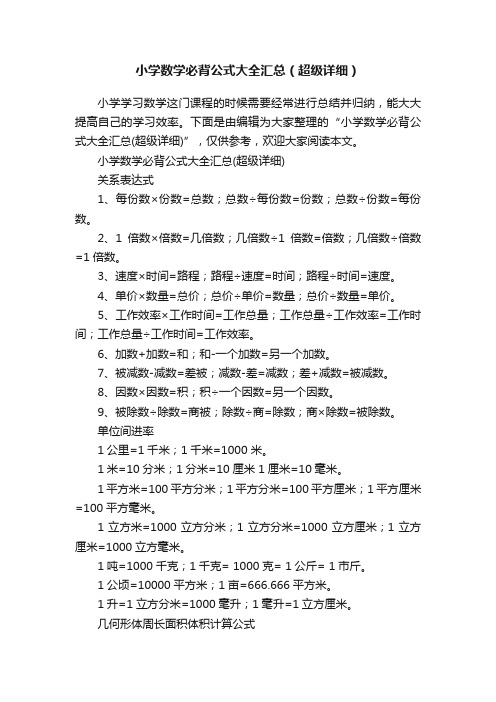 小学数学必背公式大全汇总（超级详细）

小学学习数学这门课程的时候需要经常进行总结并归纳，能大大提高自己的学习效率。下面是由编辑为大家整理的“小学数学必背公式大全汇总(超级详细)”，仅供参考，欢迎大家阅读本文。

小学数学必背公式大全汇总(超级详细)

关系表达式

1、每份数×份数=总数；总数÷每份数=份数；总数÷份数=每份数。

2、1 倍数×倍数=几倍数；几倍数÷1 倍数=倍数；几倍数÷倍数=1 倍数。

3、速度×时间=路程；路程÷速度=时间；路程÷时间=速度。

4、单价×数量=总价；总价÷单价=数量；总价÷数量=单价。

5、工作效率×工作时间=工作总量；工作总量÷工作效率=工作时间；工作总量÷工作时间=工作效率。

6、加数+加数=和；和-一个加数=另一个加数。

7、被减数-减数=差被；减数-差=减数；差+减数=被减数。

8、因数×因数=积；积÷一个因数=另一个因数。

9、被除数÷除数=商被；除数÷商=除数；商×除数=被除数。

单位间进率

1 公里=1 千米；1 千米=1000 米。

1 米=10 分米；1 分米=10 厘米 1 厘米=10 毫米。

1 平方米=100 平方分米；1 平方分米=100 平方厘米；1 平方厘米=100 平方毫米。

1 立方米=1000 立方分米；1 立方分米=1000 立方厘米；1 立方厘米=1000 立方毫米。

1 吨=1000 千克；1 千克= 1000 克= 1 公斤= 1 市斤。

1 公顷=10000 平方米；1 亩=666.666 平方米。

1 升=1 立方分米=1000 毫升；1 毫升=1 立方厘米。

几何形体周长面积体积计算公式